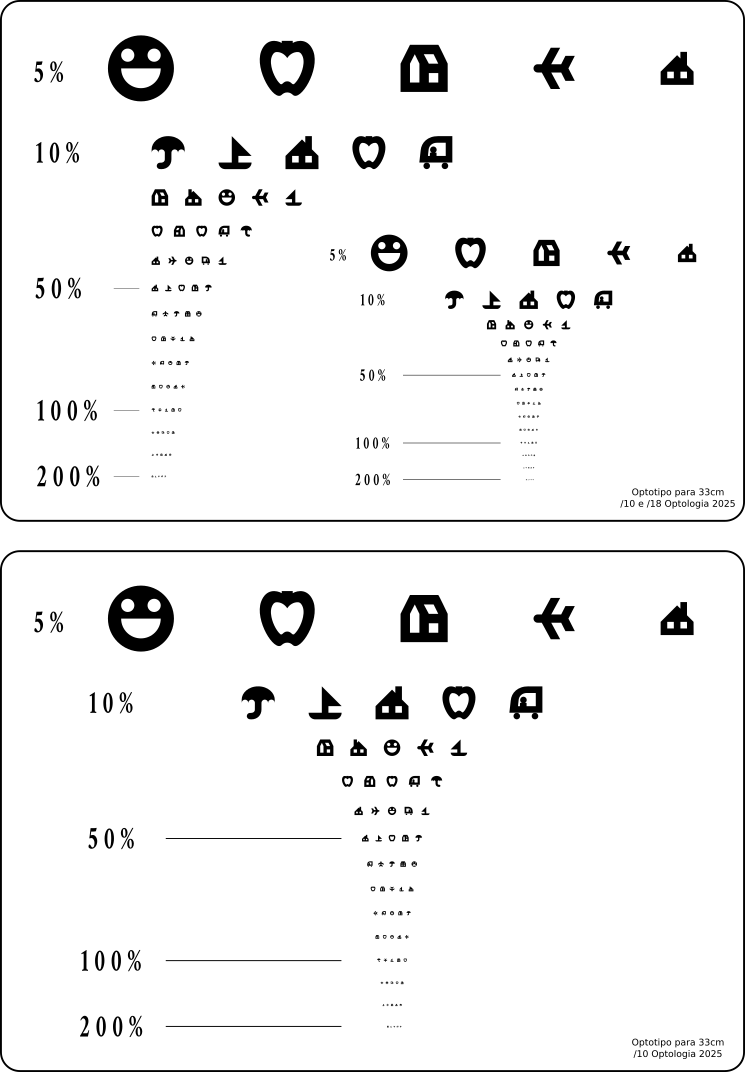 5%

10%

50%

100%

200%

5%

10%

50%

100%

200%

Optotipo para 33cm
/10 e /18 Optologia 2025

5%

10%

50%

100%

200%

Optotipo para 33cm
/10 Optologia 2025